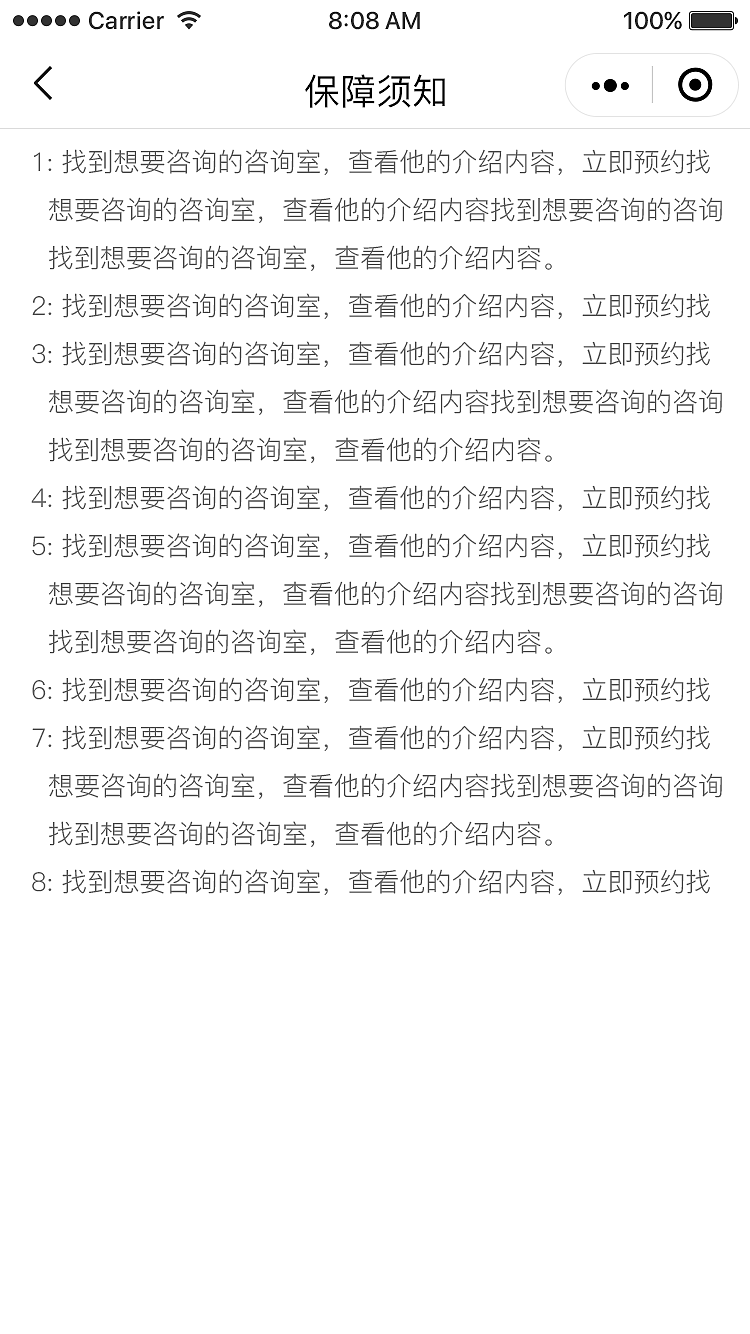 Carrier 8:08 AM 100%

保障须知

1: 找到想要咨询的咨询室，查看他的介绍内容，立即预约找想要咨询的咨询室，查看他的介绍内容找到想要咨询的咨询找到想要咨询的咨询室，查看他的介绍内容。

2: 找到想要咨询的咨询室，查看他的介绍内容，立即预约找

3: 找到想要咨询的咨询室，查看他的介绍内容，立即预约找想要咨询的咨询室，查看他的介绍内容找到想要咨询的咨询找到想要咨询的咨询室，查看他的介绍内容。

4: 找到想要咨询的咨询室，查看他的介绍内容，立即预约找

5: 找到想要咨询的咨询室，查看他的介绍内容，立即预约找想要咨询的咨询室，查看他的介绍内容找到想要咨询的咨询找到想要咨询的咨询室，查看他的介绍内容。

6: 找到想要咨询的咨询室，查看他的介绍内容，立即预约找

7: 找到想要咨询的咨询室，查看他的介绍内容，立即预约找想要咨询的咨询室，查看他的介绍内容找到想要咨询的咨询找到想要咨询的咨询室，查看他的介绍内容。

8: 找到想要咨询的咨询室，查看他的介绍内容，立即预约找